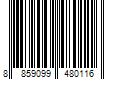 8 859099 480116